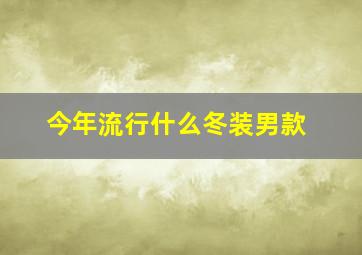 今年流行什么冬装男款